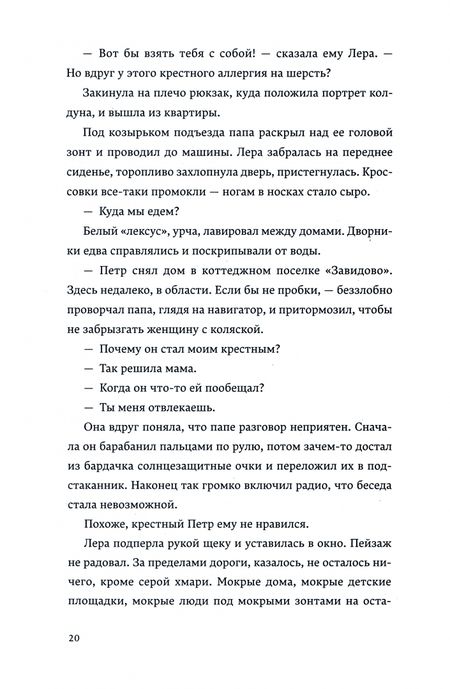 — Вот бы взять тебя с собой! — сказала ему Лера. — Но вдруг у этого крестного аллергия на шерсть?

Закинула на плечо рюкзак, куда положила портрет колдуна, и вышла из квартиры.

Под козырьком подъезда папа раскрыл над ее головой зонт и проводил до машины. Лера забралась на переднее сиденье, торопливо захлопнула дверь, пристегнулась. Кроссовки все-таки промокли — ногам в носках стало сыро.

— Куда мы едем?

Белый «лексус», урча, лавировал между домами. Дворники едва справлялись и поскрипывали от воды.

— Петр снял дом в коттеджном поселке «Завидово». Здесь недалеко, в области. Если бы не пробки, — беззлобно проворчал папа, глядя на навигатор, и притормозил, чтобы не забрызгать женщину с коляской.

— Почему он стал моим крестным?

— Так решила мама.

— Когда он что-то ей пообещал?

— Ты меня отвлекаешь.

Она вдруг поняла, что папе разговор неприятен. Сначала он барабанил пальцами по рулю, потом зачем-то достал из бардачка солнцезащитные очки и переложил их в подстаканник. Наконец так громко включил радио, что беседа стала невозможной.

Похоже, крестный Петр ему не нравился.

Лера подперла рукой щеку и уставилась в окно. Пейзаж не радовал. За пределами дороги, казалось, не осталось ничего, кроме серой хмари. Мокрые дома, мокрые детские площадки, мокрые люди под мокрыми зонтами на оста-

20